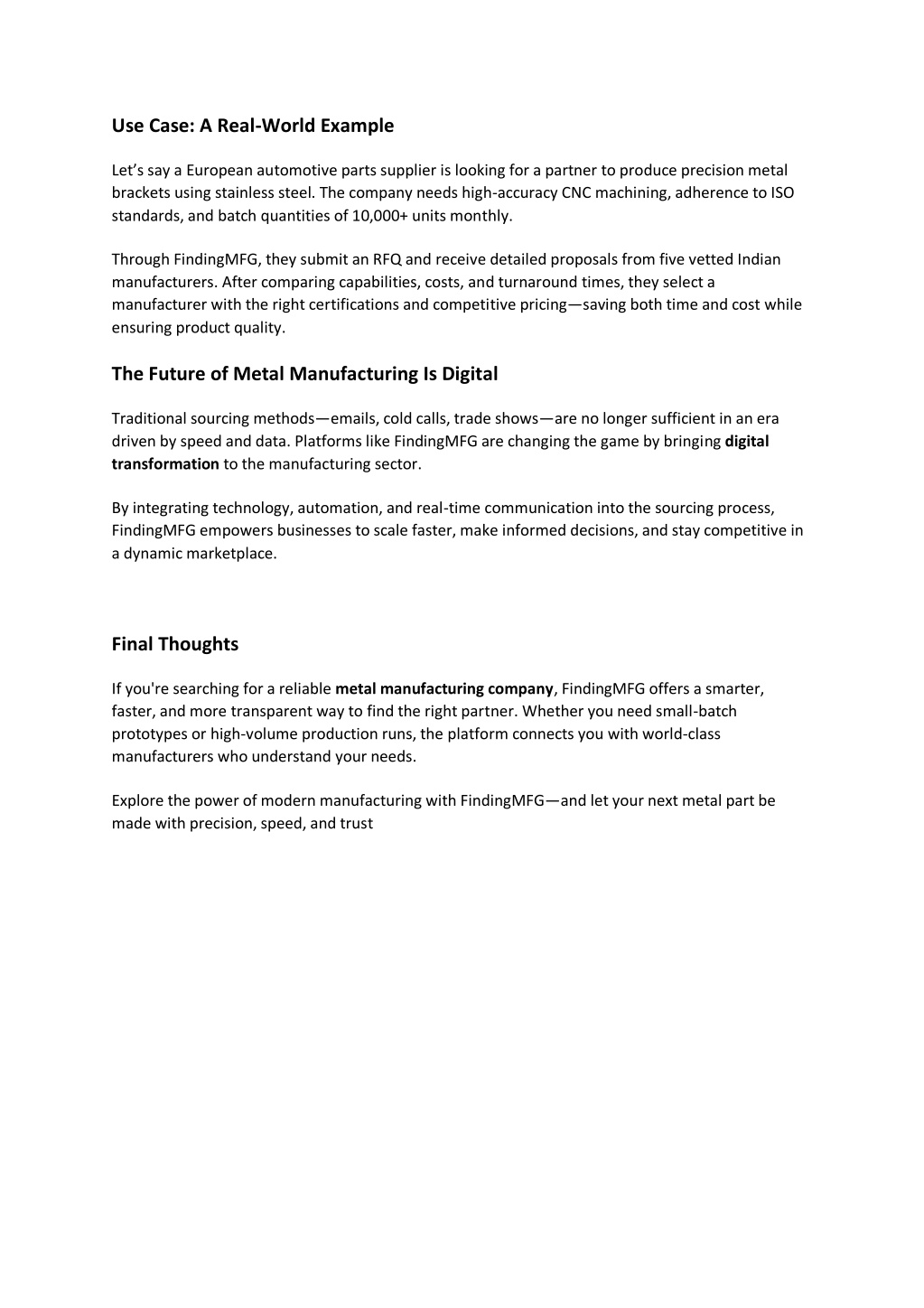 Use Case: A Real-World Example

Let’s say a European automotive parts supplier is looking for a partner to produce precision metal brackets using stainless steel. The company needs high-accuracy CNC machining, adherence to ISO standards, and batch quantities of 10,000+ units monthly.

Through FindingMFG, they submit an RFQ and receive detailed proposals from five vetted Indian manufacturers. After comparing capabilities, costs, and turnaround times, they select a manufacturer with the right certifications and competitive pricing—saving both time and cost while ensuring product quality.

The Future of Metal Manufacturing Is Digital

Traditional sourcing methods—emails, cold calls, trade shows—are no longer sufficient in an era driven by speed and data. Platforms like FindingMFG are changing the game by bringing digital transformation to the manufacturing sector.

By integrating technology, automation, and real-time communication into the sourcing process, FindingMFG empowers businesses to scale faster, make informed decisions, and stay competitive in a dynamic marketplace.

Final Thoughts

If you're searching for a reliable metal manufacturing company, FindingMFG offers a smarter, faster, and more transparent way to find the right partner. Whether you need small-batch prototypes or high-volume production runs, the platform connects you with world-class manufacturers who understand your needs.

Explore the power of modern manufacturing with FindingMFG—and let your next metal part be made with precision, speed, and trust